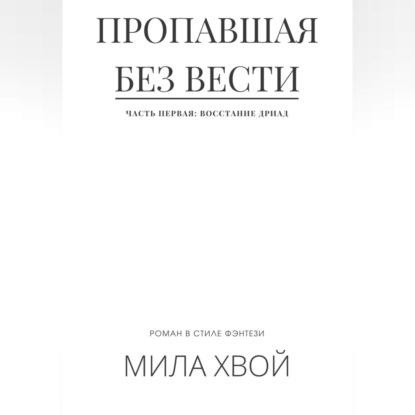 ПРОПАВШАЯ БЕЗ ВЕСТИ

ЧАСТЬ ПЕРВАЯ: ВОССТАНИЕ ДРИАД

РОМАН В СТИЛЕ ФЭНТЕЗИ

МИЛА ХВОЙ